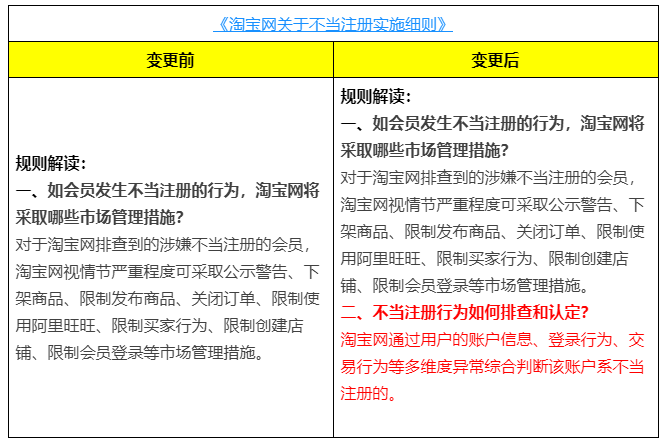 《淘宝网关于不当注册实施细则》

| 变更前 | 变更后 |
|---|---|
| 规则解读：<br>一、如会员发生不当注册的行为，淘宝网将采取哪些市场管理措施？<br>对于淘宝网排查到的涉嫌不当注册的会员，淘宝网视情节严重程度可采取公示警告、下架商品、限制发布商品、关闭订单、限制使用阿里旺旺、限制买家行为、限制创建店铺、限制会员登录等市场管理措施。 | 规则解读：<br>一、如会员发生不当注册的行为，淘宝网将采取哪些市场管理措施？<br>对于淘宝网排查到的涉嫌不当注册的会员，淘宝网视情节严重程度可采取公示警告、下架商品、限制发布商品、关闭订单、限制使用阿里旺旺、限制买家行为、限制创建店铺、限制会员登录等市场管理措施。<br>二、不当注册行为如何排查和认定？<br>淘宝网通过用户的账户信息、登录行为、交易行为等多维度异常综合判断该账户系不当注册的。 |